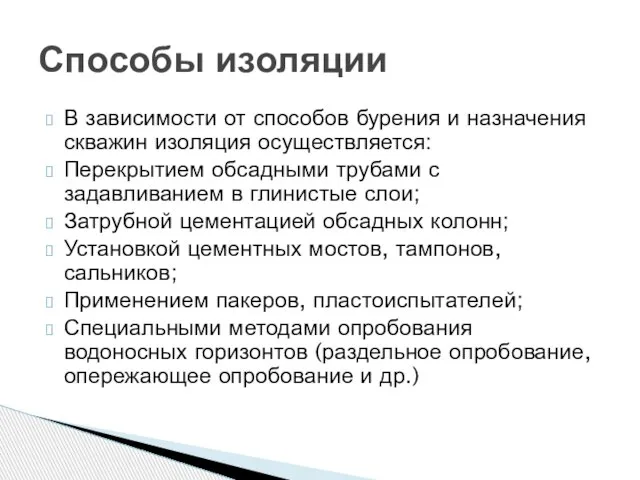 Способы изоляции

В зависимости от способов бурения и назначения скважин изоляция осуществляется:

Перекрытием обсадными трубами с задавливанием в глинистые слои;

Затрубной цементацией обсадных колонн;

Установкой цементных мостов, тампонов, сальников;

Применением пакеров, пластоиспытателей;

Специальными методами опробования водоносных горизонтов (раздельное опробование, опережающее опробование и др.)